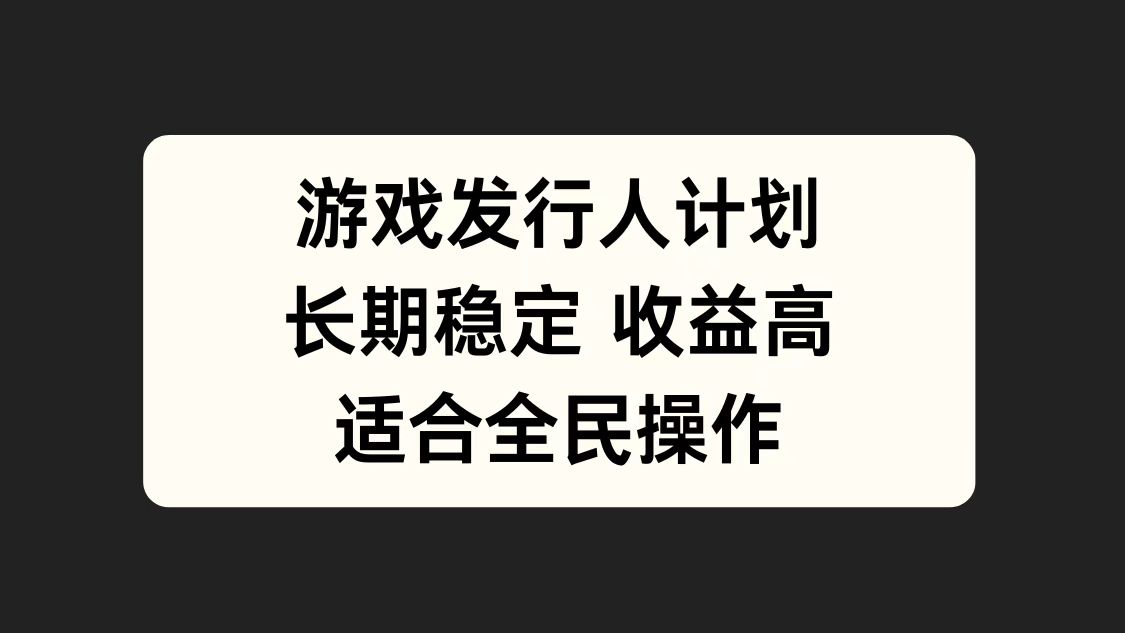 游戏发行人计划
长期稳定 收益高
适合全民操作